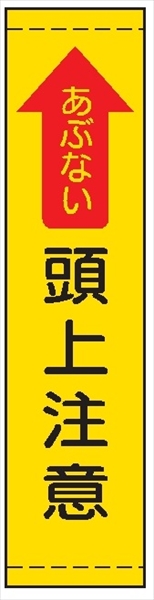 あぶない

頭上注意